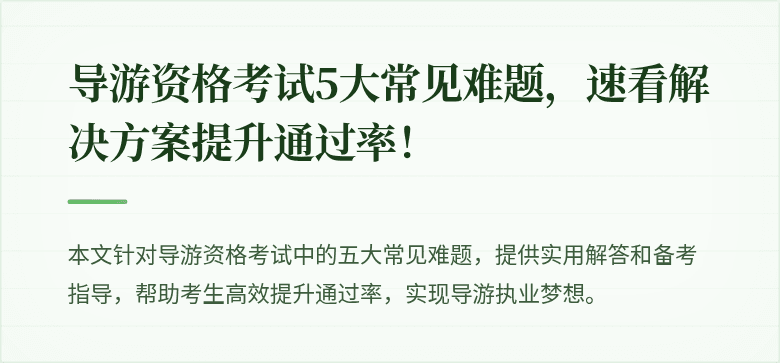 导游资格考试5大常见难题，速看解决方案提升通过率！

本文针对导游资格考试中的五大常见难题，提供实用解答和备考指导，帮助考生高效提升通过率，实现导游执业梦想。